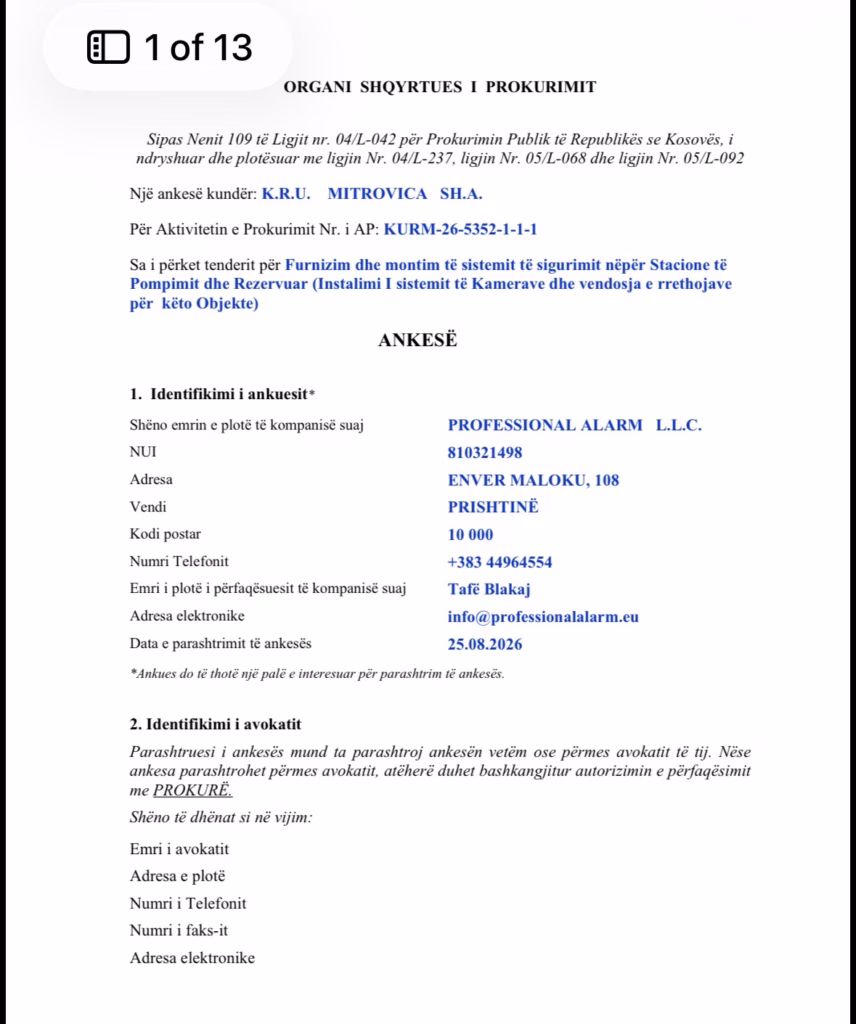 1 of 13

ORGANI SHQYRTUES I PROKURIMIT

Sipas Nenit 109 të Ligjit nr. 04/L-042 për Prokurimin Publik të Republikës se Kosovës, i ndryshuar dhe plotësuar me ligjin Nr. 04/L-237, ligjin Nr. 05/L-068 dhe ligjin Nr. 05/L-092

Një ankesë kundër: K.R.U. MITROVICA SH.A.

Për Aktivitetin e Prokurimit Nr. i AP: KURM-26-5352-1-1-1

Sa i përket tenderit për Furnizim dhe montim të sistemit të sigurimit nëpër Stacione të Pompimit dhe Rezervuar (Instalimi I sistemit të Kamerave dhe vendosja e rrethojave për këto Objekte)

ANKESË

1. Identifikimi i ankuesit*

| | |
|---|---|
| Shëno emrin e plotë të kompanisë suaj | PROFESSIONAL ALARM L.L.C. |
| NUI | 810321498 |
| Adresa | ENVER MALOKU, 108 |
| Vendi | PRISHTINË |
| Kodi postar | 10 000 |
| Numri Telefonit | +383 44964554 |
| Emri i plotë i përfaqësuesit të kompanisë suaj | Tafë Blakaj |
| Adresa elektronike | info@professionalalarm.eu |
| Data e parashtrimit të ankesës | 25.08.2026 |

*Ankues do të thotë një palë e interesuar për parashtrim të ankesës.

2. Identifikimi i avokatit

Parashtruesi i ankesës mund ta parashtroj ankesën vetëm ose përmes avokatit të tij. Nëse ankesa parashtrohet përmes avokatit, atëherë duhet bashkangjitur autorizimin e përfaqësimit me PROKURË.

Shëno të dhënat si në vijim:

Emri i avokatit
Adresa e plotë
Numri i Telefonit
Numri i faks-it
Adresa elektronike